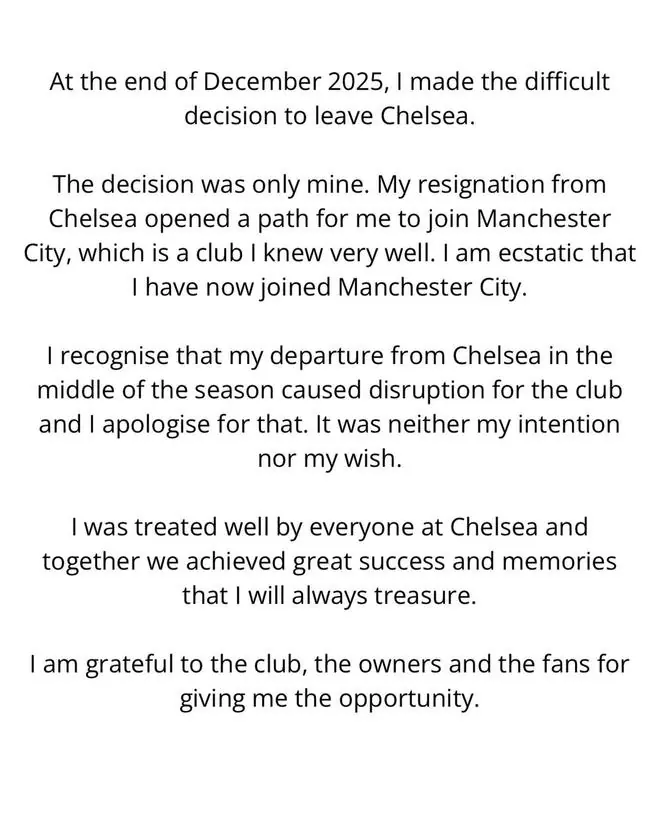 At the end of December 2025, I made the difficult decision to leave Chelsea.

The decision was only mine. My resignation from Chelsea opened a path for me to join Manchester City, which is a club I knew very well. I am ecstatic that I have now joined Manchester City.

I recognise that my departure from Chelsea in the middle of the season caused disruption for the club and I apologise for that. It was neither my intention nor my wish.

I was treated well by everyone at Chelsea and together we achieved great success and memories that I will always treasure.

I am grateful to the club, the owners and the fans for giving me the opportunity.